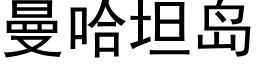 曼哈坦岛